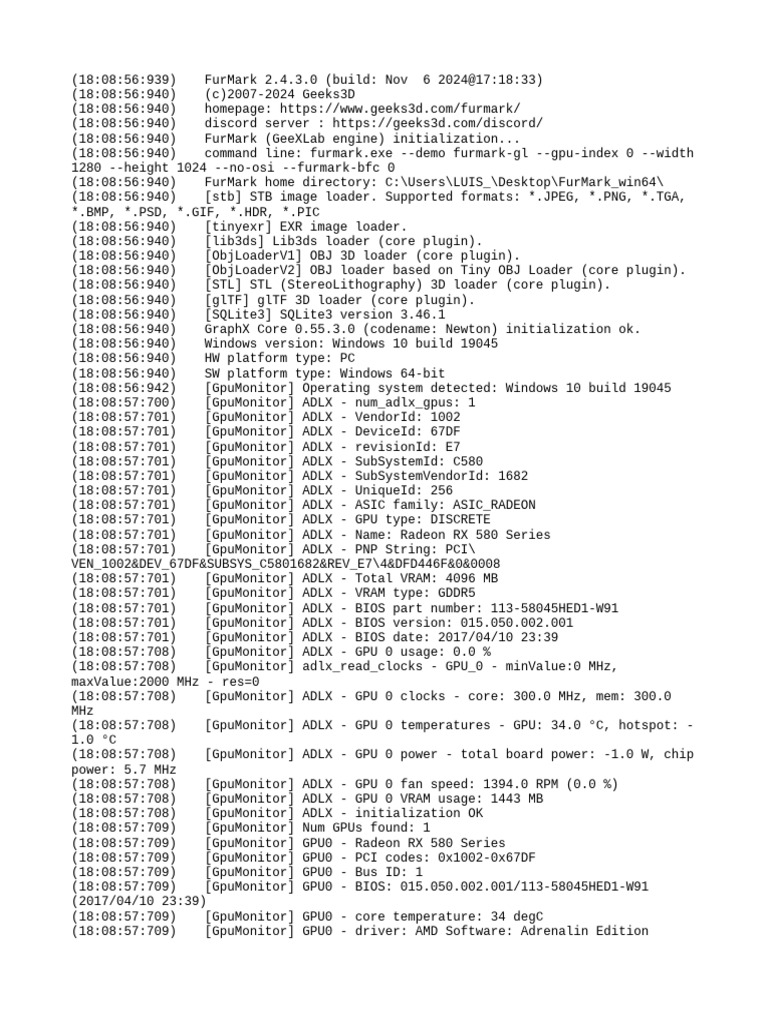 (18:08:56:939)    FurMark 2.4.3.0 (build: Nov  6 2024@17:18:33)
(18:08:56:940)    (c)2007-2024 Geeks3D
(18:08:56:940)    homepage: https://www.geeks3d.com/furmark/
(18:08:56:940)    discord server : https://geeks3d.com/discord/
(18:08:56:940)    FurMark (GeeXLab engine) initialization...
(18:08:56:940)    command line: furmark.exe --demo furmark-gl --gpu-index 0 --width 1280 --height 1024 --no-osi --furmark-bfc 0
(18:08:56:940)    FurMark home directory: C:\Users\LUIS_\Desktop\FurMark_win64\
(18:08:56:940)    [stb] STB image loader. Supported formats: *.JPEG, *.PNG, *.TGA, *.BMP, *.PSD, *.GIF, *.HDR, *.PIC
(18:08:56:940)    [tinyexr] EXR image loader.
(18:08:56:940)    [lib3ds] Lib3ds loader (core plugin).
(18:08:56:940)    [ObjLoaderV1] OBJ 3D loader (core plugin).
(18:08:56:940)    [ObjLoaderV2] OBJ loader based on Tiny OBJ Loader (core plugin).
(18:08:56:940)    [STL] STL (StereoLithography) 3D loader (core plugin).
(18:08:56:940)    [glTF] glTF 3D loader (core plugin).
(18:08:56:940)    [SQLite3] SQLite3 version 3.46.1
(18:08:56:940)    GraphX Core 0.55.3.0 (codename: Newton) initialization ok.
(18:08:56:940)    Windows version: Windows 10 build 19045
(18:08:56:940)    HW platform type: PC
(18:08:56:940)    SW platform type: Windows 64-bit
(18:08:56:942)    [GpuMonitor] Operating system detected: Windows 10 build 19045
(18:08:57:700)    [GpuMonitor] ADLX - num_adlx_gpus: 1
(18:08:57:701)    [GpuMonitor] ADLX - VendorId: 1002
(18:08:57:701)    [GpuMonitor] ADLX - DeviceId: 67DF
(18:08:57:701)    [GpuMonitor] ADLX - revisionId: E7
(18:08:57:701)    [GpuMonitor] ADLX - SubSystemId: C580
(18:08:57:701)    [GpuMonitor] ADLX - SubSystemVendorId: 1682
(18:08:57:701)    [GpuMonitor] ADLX - UniqueId: 256
(18:08:57:701)    [GpuMonitor] ADLX - ASIC family: ASIC_RADEON
(18:08:57:701)    [GpuMonitor] ADLX - GPU type: DISCRETE
(18:08:57:701)    [GpuMonitor] ADLX - Name: Radeon RX 580 Series
(18:08:57:701)    [GpuMonitor] ADLX - PNP String: PCI\VEN_1002&DEV_67DF&SUBSYS_C5801682&REV_E7\4&DFD446F&0&0008
(18:08:57:701)    [GpuMonitor] ADLX - Total VRAM: 4096 MB
(18:08:57:701)    [GpuMonitor] ADLX - VRAM type: GDDR5
(18:08:57:701)    [GpuMonitor] ADLX - BIOS part number: 113-58045HED1-W91
(18:08:57:701)    [GpuMonitor] ADLX - BIOS version: 015.050.002.001
(18:08:57:701)    [GpuMonitor] ADLX - BIOS date: 2017/04/10 23:39
(18:08:57:708)    [GpuMonitor] ADLX - GPU 0 usage: 0.0 %
(18:08:57:708)    [GpuMonitor] adlx_read_clocks - GPU_0 - minValue:0 MHz, maxValue:2000 MHz - res=0
(18:08:57:708)    [GpuMonitor] ADLX - GPU 0 clocks - core: 300.0 MHz, mem: 300.0 MHz
(18:08:57:708)    [GpuMonitor] ADLX - GPU 0 temperatures - GPU: 34.0 °C, hotspot: -1.0 °C
(18:08:57:708)    [GpuMonitor] ADLX - GPU 0 power - total board power: -1.0 W, chip power: 5.7 MHz
(18:08:57:708)    [GpuMonitor] ADLX - GPU 0 fan speed: 1394.0 RPM (0.0 %)
(18:08:57:708)    [GpuMonitor] ADLX - GPU 0 VRAM usage: 1443 MB
(18:08:57:708)    [GpuMonitor] ADLX - initialization OK
(18:08:57:709)    [GpuMonitor] Num GPUs found: 1
(18:08:57:709)    [GpuMonitor] GPU0 - Radeon RX 580 Series
(18:08:57:709)    [GpuMonitor] GPU0 - PCI codes: 0x1002-0x67DF
(18:08:57:709)    [GpuMonitor] GPU0 - Bus ID: 1
(18:08:57:709)    [GpuMonitor] GPU0 - BIOS: 015.050.002.001/113-58045HED1-W91 (2017/04/10 23:39)
(18:08:57:709)    [GpuMonitor] GPU0 - core temperature: 34 degC
(18:08:57:709)    [GpuMonitor] GPU0 - driver: AMD Software: Adrenalin Edition